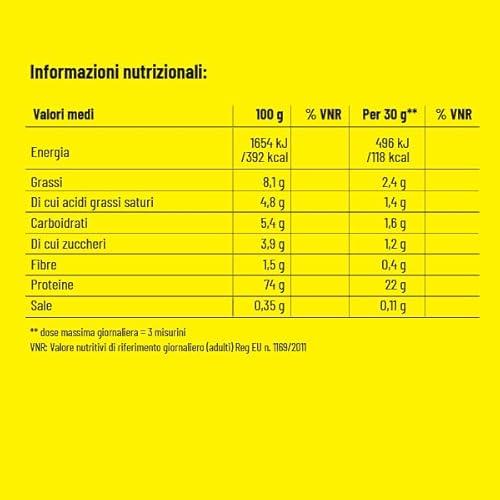 Informazioni nutrizionali:

| Valori medi | 100 g | % VNR | Per 30 g** | % VNR |
|---|---|---|---|---|
| Energia | 1654 kJ /392 kcal | | 496 kJ /118 kcal | |
| Grassi | 8,1 g | | 2,4 g | |
| Di cui acidi grassi saturi | 4,8 g | | 1,4 g | |
| Carboidrati | 5,4 g | | 1,6 g | |
| Di cui zuccheri | 3,9 g | | 1,2 g | |
| Fibre | 1,5 g | | 0,4 g | |
| Proteine | 74 g | | 22 g | |
| Sale | 0,35 g | | 0,11 g | |

** dose massima giornaliera = 3 misurini
VNR: Valore nutritivi di riferimento giornaliero (adulti) Reg EU n. 1169/2011